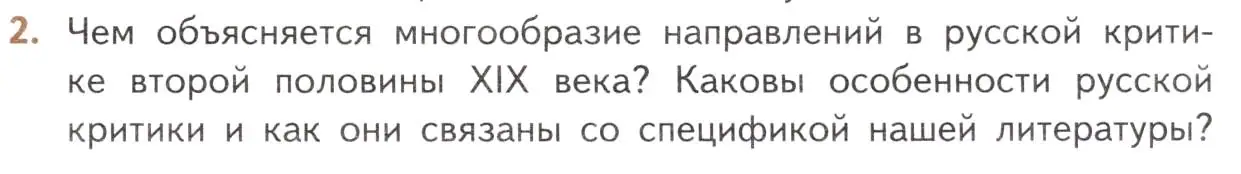 2. Чем объясняется многообразие направлений в русской критике второй половины XIX века? Каковы особенности русской критики и как они связаны со спецификой нашей литературы?